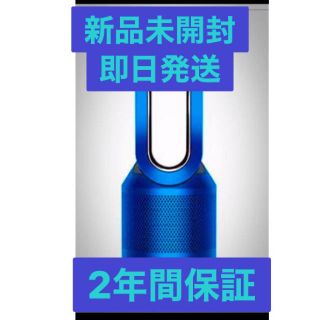 新品未開封
即日発送

2年間保証